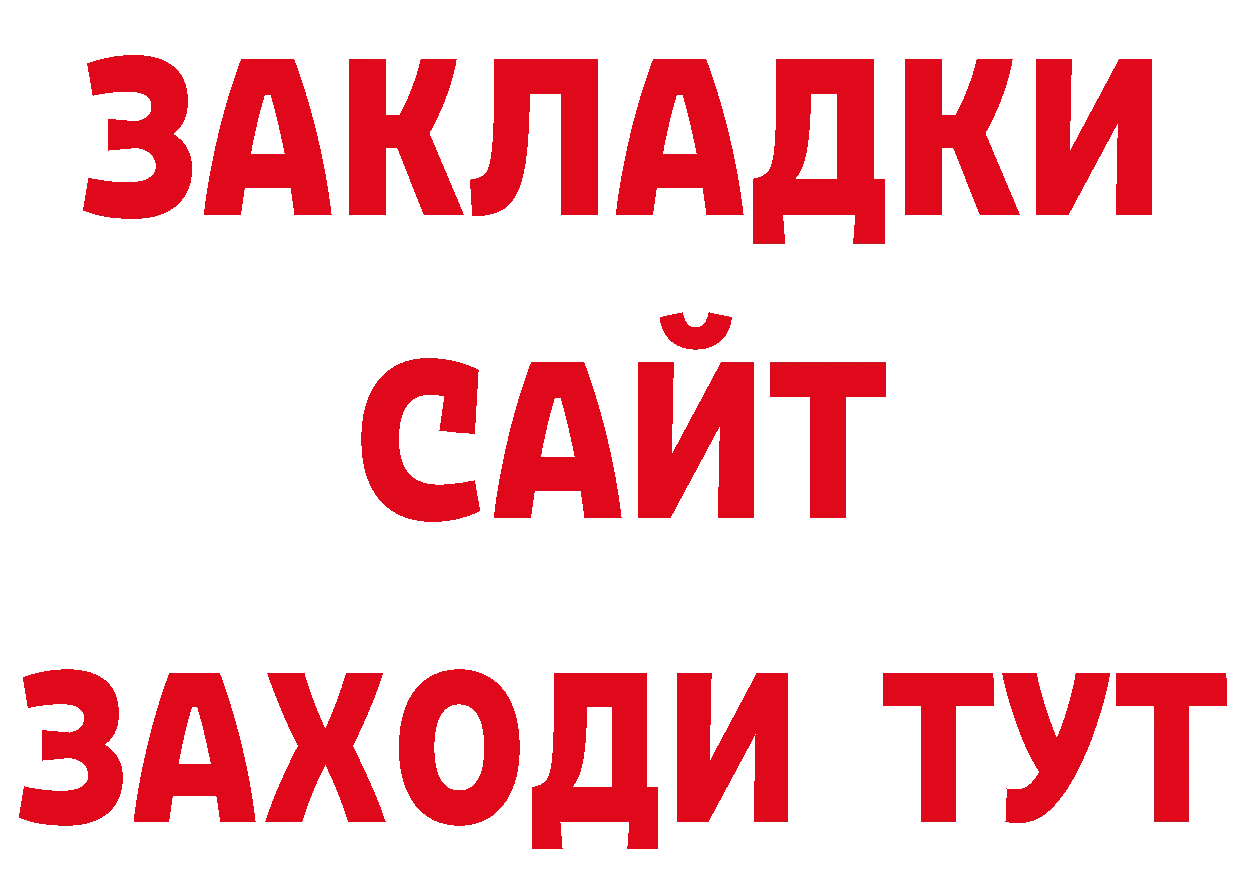 ЗАКЛАДКИ
САЙТ
ЗАХОДИ ТУТ